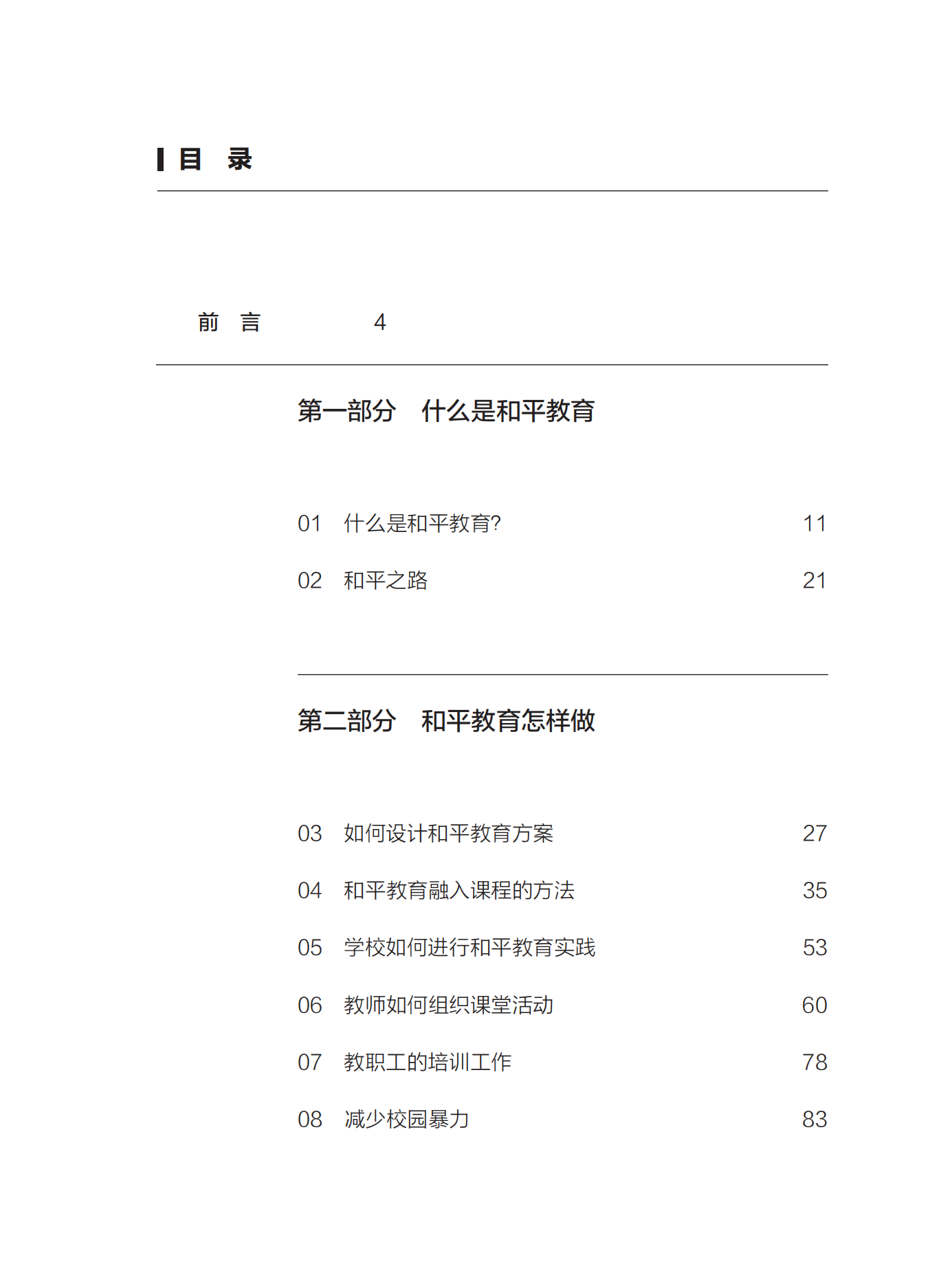 目　录

前　言　4

第一部分　什么是和平教育

01　什么是和平教育?　11

02　和平之路　21

第二部分　和平教育怎样做

03　如何设计和平教育方案　27

04　和平教育融入课程的方法　35

05　学校如何进行和平教育实践　53

06　教师如何组织课堂活动　60

07　教职工的培训工作　78

08　减少校园暴力　83